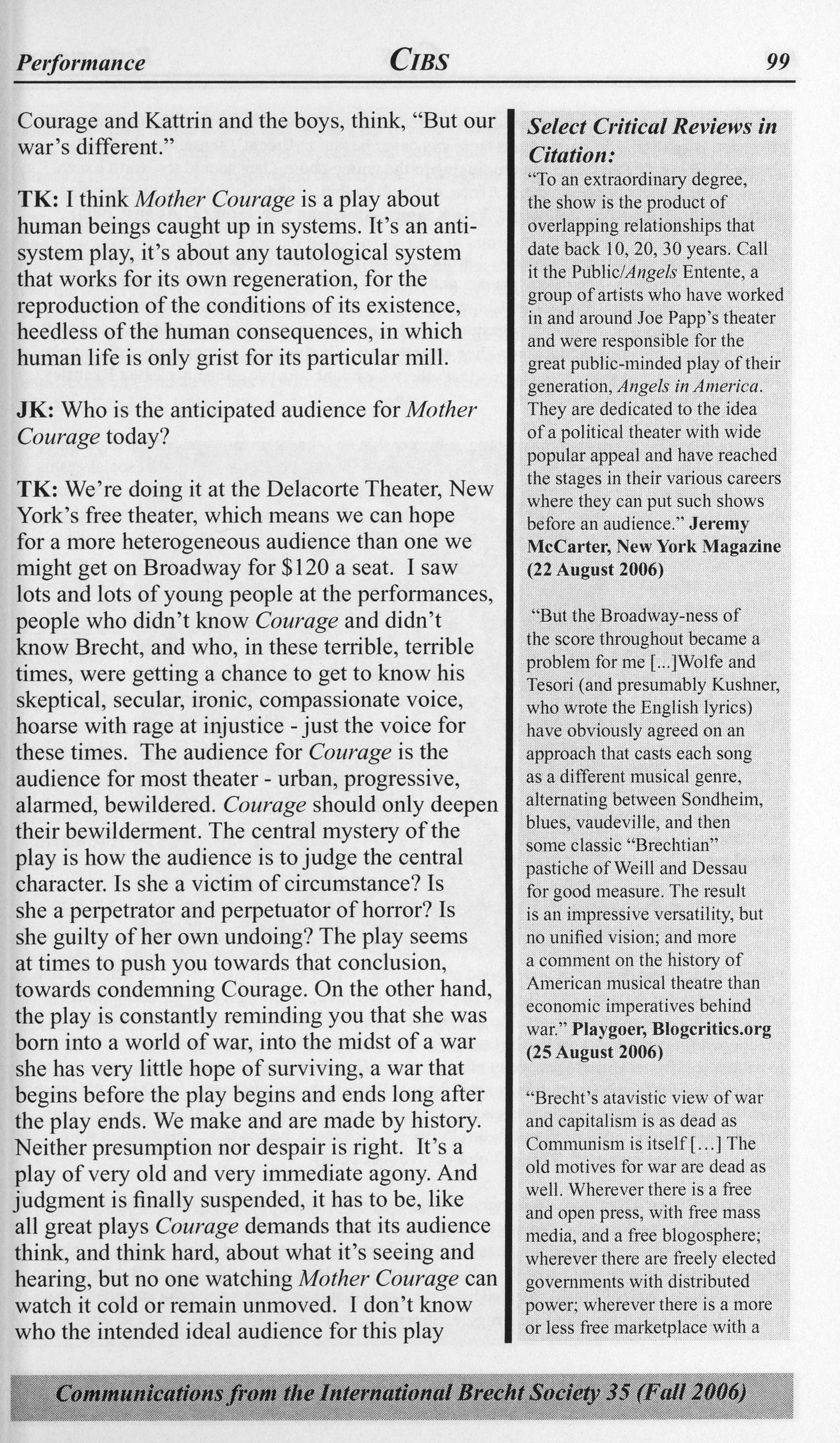 Performance CIBS 99

Courage and Kattrin and the boys, think, "But our war's different."

TK: I think Mother Courage is a play about human beings caught up in systems. It's an anti-system play, it's about any tautological system that works for its own regeneration, for the reproduction of the conditions of its existence, heedless of the human consequences, in which human life is only grist for its particular mill.

JK: Who is the anticipated audience for Mother Courage today?

TK: We're doing it at the Delacorte Theater, New York's free theater, which means we can hope for a more heterogeneous audience than one we might get on Broadway for $120 a seat. I saw lots and lots of young people at the performances, people who didn't know Courage and didn't know Brecht, and who, in these terrible, terrible times, were getting a chance to get to know his skeptical, secular, ironic, compassionate voice, hoarse with rage at injustice - just the voice for these times. The audience for Courage is the audience for most theater - urban, progressive, alarmed, bewildered. Courage should only deepen their bewilderment. The central mystery of the play is how the audience is to judge the central character. Is she a victim of circumstance? Is she a perpetrator and perpetuator of horror? Is she guilty of her own undoing? The play seems at times to push you towards that conclusion, towards condemning Courage. On the other hand, the play is constantly reminding you that she was born into a world of war, into the midst of a war she has very little hope of surviving, a war that begins before the play begins and ends long after the play ends. We make and are made by history. Neither presumption nor despair is right. It's a play of very old and very immediate agony. And judgment is finally suspended, it has to be, like all great plays Courage demands that its audience think, and think hard, about what it's seeing and hearing, but no one watching Mother Courage can watch it cold or remain unmoved. I don't know who the intended ideal audience for this play

Select Critical Reviews in Citation:
"To an extraordinary degree, the show is the product of overlapping relationships that date back 10, 20, 30 years. Call it the Public/Angels Entente, a group of artists who have worked in and around Joe Papp's theater and were responsible for the great public-minded play of their generation, Angels in America. They are dedicated to the idea of a political theater with wide popular appeal and have reached the stages in their various careers where they can put such shows before an audience." Jeremy McCarter, New York Magazine (22 August 2006)

"But the Broadway-ness of the score throughout became a problem for me [...]Wolfe and Tesori (and presumably Kushner, who wrote the English lyrics) have obviously agreed on an approach that casts each song as a different musical genre, alternating between Sondheim, blues, vaudeville, and then some classic "Brechtian" pastiche of Weill and Dessau for good measure. The result is an impressive versatility, but no unified vision; and more a comment on the history of American musical theatre than economic imperatives behind war." Playgoer, Blogcritics.org (25 August 2006)

"Brecht's atavistic view of war and capitalism is as dead as Communism is itself [...] The old motives for war are dead as well. Wherever there is a free and open press, with free mass media, and a free blogosphere; wherever there are freely elected governments with distributed power; wherever there is a more or less free marketplace with a

Communications from the International Brecht Society 35 (Fall 2006)